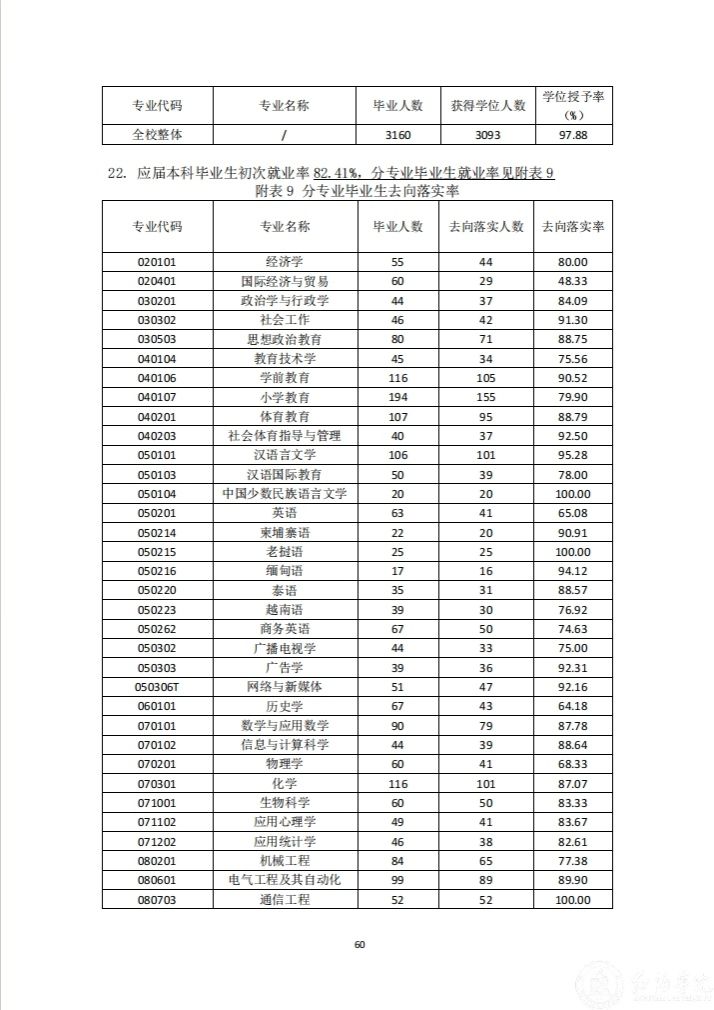 | 专业代码 | 专业名称 | 毕业人数 | 获得学位人数 | 学位授予率（%） |
|---|---|---|---|---|
| 全校整体 | / | 3160 | 3093 | 97.88 |

22. 应届本科毕业生初次就业率 82.41%。分专业毕业生就业率见附表 9

附表 9 分专业毕业生去向落实率

| 专业代码 | 专业名称 | 毕业人数 | 去向落实人数 | 去向落实率 |
|---|---|---|---|---|
| 020101 | 经济学 | 55 | 44 | 80.00 |
| 020401 | 国际经济与贸易 | 60 | 29 | 48.33 |
| 030201 | 政治学与行政学 | 44 | 37 | 84.09 |
| 030302 | 社会工作 | 46 | 42 | 91.30 |
| 030503 | 思想政治教育 | 80 | 71 | 88.75 |
| 040104 | 教育技术学 | 45 | 34 | 75.56 |
| 040106 | 学前教育 | 116 | 105 | 90.52 |
| 040107 | 小学教育 | 194 | 155 | 79.90 |
| 040201 | 体育教育 | 107 | 95 | 88.79 |
| 040203 | 社会体育指导与管理 | 40 | 37 | 92.50 |
| 050101 | 汉语言文学 | 106 | 101 | 95.28 |
| 050103 | 汉语国际教育 | 50 | 39 | 78.00 |
| 050104 | 中国少数民族语言文学 | 20 | 20 | 100.00 |
| 050201 | 英语 | 63 | 41 | 65.08 |
| 050214 | 柬埔寨语 | 22 | 20 | 90.91 |
| 050215 | 老挝语 | 25 | 25 | 100.00 |
| 050216 | 缅甸语 | 17 | 16 | 94.12 |
| 050220 | 泰语 | 35 | 31 | 88.57 |
| 050223 | 越南语 | 39 | 30 | 76.92 |
| 050262 | 商务英语 | 67 | 50 | 74.63 |
| 050302 | 广播电视学 | 44 | 33 | 75.00 |
| 050303 | 广告学 | 39 | 36 | 92.31 |
| 050306T | 网络与新媒体 | 51 | 47 | 92.16 |
| 060101 | 历史学 | 67 | 43 | 64.18 |
| 070101 | 数学与应用数学 | 90 | 79 | 87.78 |
| 070102 | 信息与计算科学 | 44 | 39 | 88.64 |
| 070201 | 物理学 | 60 | 41 | 68.33 |
| 070301 | 化学 | 116 | 101 | 87.07 |
| 071001 | 生物科学 | 60 | 50 | 83.33 |
| 071102 | 应用心理学 | 49 | 41 | 83.67 |
| 071202 | 应用统计学 | 46 | 38 | 82.61 |
| 080201 | 机械工程 | 84 | 65 | 77.38 |
| 080601 | 电气工程及其自动化 | 99 | 89 | 89.90 |
| 080703 | 通信工程 | 52 | 52 | 100.00 |

60